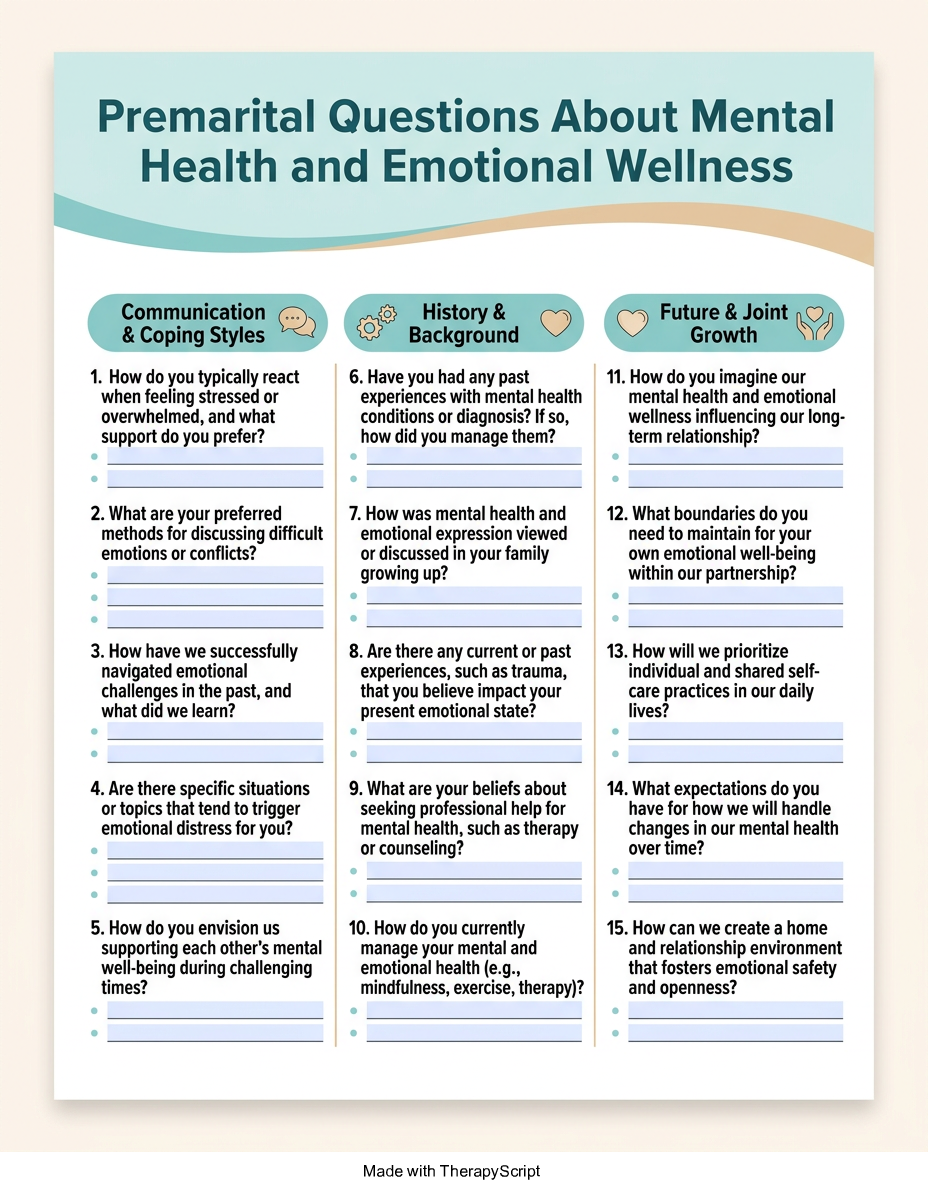 Premarital Questions About Mental Health and Emotional Wellness

Communication & Coping Styles

1. How do you typically react when feeling stressed or overwhelmed, and what support do you prefer?

2. What are your preferred methods for discussing difficult emotions or conflicts?

3. How have we successfully navigated emotional challenges in the past, and what did we learn?

4. Are there specific situations or topics that tend to trigger emotional distress for you?

5. How do you envision us supporting each other's mental well-being during challenging times?

History & Background

6. Have you had any past experiences with mental health conditions or diagnosis? If so, how did you manage them?

7. How was mental health and emotional expression viewed or discussed in your family growing up?

8. Are there any current or past experiences, such as trauma, that you believe impact your present emotional state?

9. What are your beliefs about seeking professional help for mental health, such as therapy or counseling?

10. How do you currently manage your mental and emotional health (e.g., mindfulness, exercise, therapy)?

Future & Joint Growth

11. How do you imagine our mental health and emotional wellness influencing our long-term relationship?

12. What boundaries do you need to maintain for your own emotional well-being within our partnership?

13. How will we prioritize individual and shared self-care practices in our daily lives?

14. What expectations do you have for how we will handle changes in our mental health over time?

15. How can we create a home and relationship environment that fosters emotional safety and openness?

Made with TherapyScript